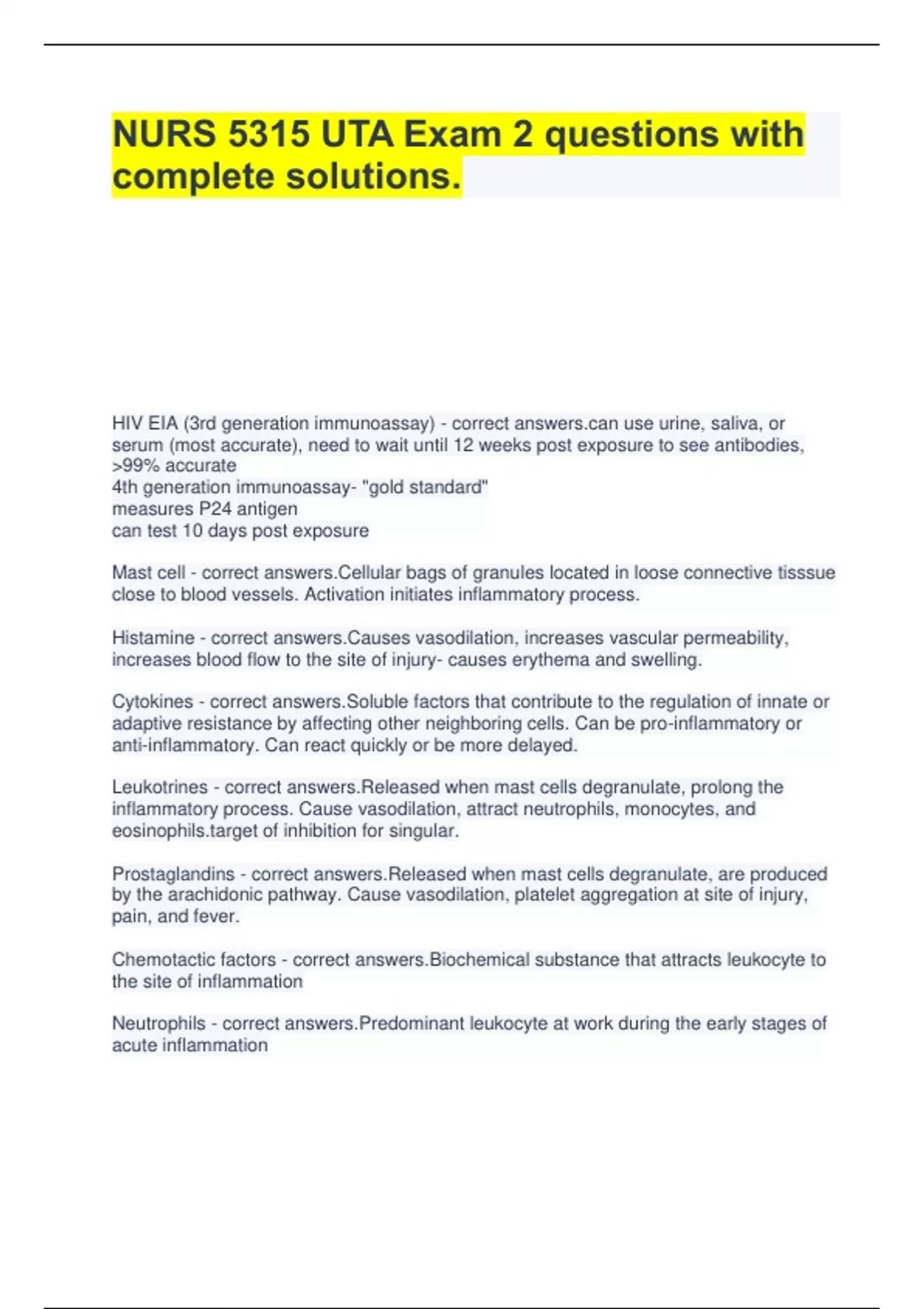 NURS 5315 UTA Exam 2 questions with complete solutions.

HIV EIA (3rd generation immunoassay) - correct answers.can use urine, saliva, or serum (most accurate), need to wait until 12 weeks post exposure to see antibodies, >99% accurate
4th generation immunoassay- "gold standard"
measures P24 antigen
can test 10 days post exposure

Mast cell - correct answers.Cellular bags of granules located in loose connective tisssue close to blood vessels. Activation initiates inflammatory process.

Histamine - correct answers.Causes vasodilation, increases vascular permeability, increases blood flow to the site of injury- causes erythema and swelling.

Cytokines - correct answers.Soluble factors that contribute to the regulation of innate or adaptive resistance by affecting other neighboring cells. Can be pro-inflammatory or anti-inflammatory. Can react quickly or be more delayed.

Leukotrines - correct answers.Released when mast cells degranulate, prolong the inflammatory process. Cause vasodilation, attract neutrophils, monocytes, and eosinophils.target of inhibition for singular.

Prostaglandins - correct answers.Released when mast cells degranulate, are produced by the arachidonic pathway. Cause vasodilation, platelet aggregation at site of injury, pain, and fever.

Chemotactic factors - correct answers.Biochemical substance that attracts leukocyte to the site of inflammation

Neutrophils - correct answers.Predominant leukocyte at work during the early stages of acute inflammation